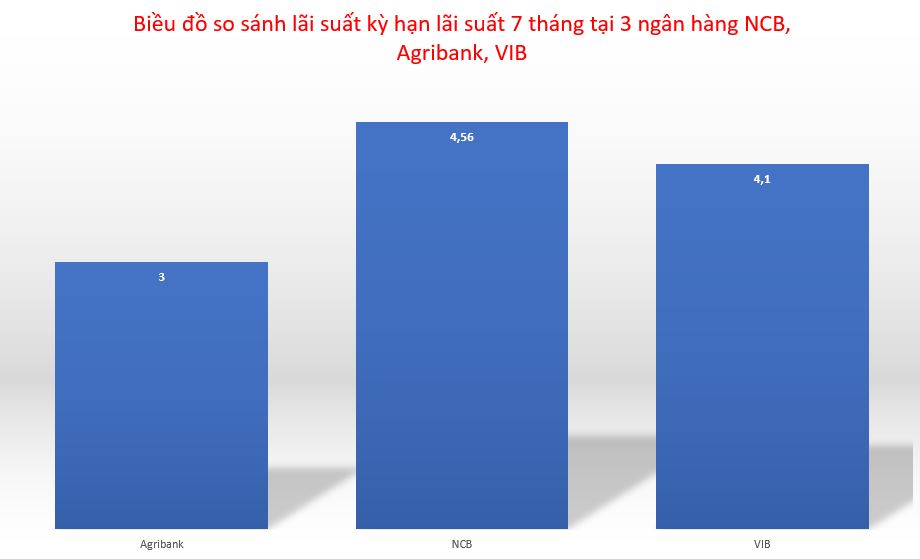 Biểu đồ so sánh lãi suất kỳ hạn lãi suất 7 tháng tại 3 ngân hàng NCB, Agribank, VIB

3

4,56

4,1

Agribank

NCB

VIB